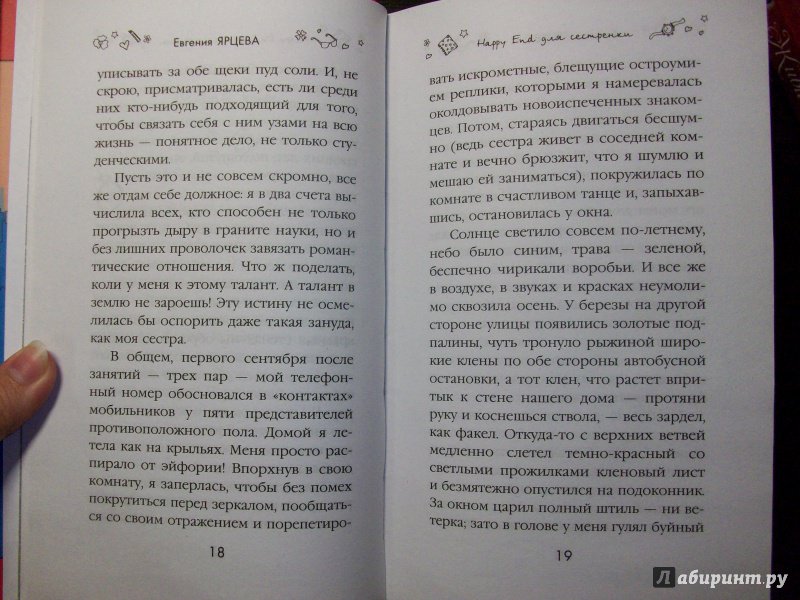 Евгения ЯРЦЕВА

уписывать за обе щеки пуд соли. И, не скрою, присматривалась, есть ли среди них кто-нибудь подходящий для того, чтобы связать себя с ним узами на всю жизнь — понятное дело, не только студенческими.

Пусть это и не совсем скромно, все же отдам себе должное: я в два счета вычислила всех, кто способен не только прогрызть дыру в граните науки, но и без лишних проволочек завязать романтические отношения. Что ж поделать, коли у меня к этому талант. А талант в землю не зароешь! Эту истину не осмелилась бы оспорить даже такая зануда, как моя сестра.

В общем, первого сентября после занятий — трех пар — мой телефонный номер обосновался в «контактах» мобильников у пяти представителей противоположного пола. Домой я летела как на крыльях. Меня просто распирало от эйфории! Впорхнув в свою комнату, я заперлась, чтобы без помех покрутиться перед зеркалом, пообщаться со своим отражением и порепетиро-

18

Happy End для сестренки

вать искрометные, блещущие остроумием реплики, которыми я намеревалась околдовывать новоиспеченных знакомцев. Потом, стараясь двигаться бесшумно (ведь сестра живет в соседней комнате и вечно брюзжит, что я шумлю и мешаю ей заниматься), покружилась по комнате в счастливом танце и, запыхавшись, остановилась у окна.

Солнце светило совсем по-летнему, небо было синим, трава — зеленой, беспечно чирикали воробьи. И все же в воздухе, в звуках и красках неумолимо сквозила осень. У березы на другой стороне улицы появились золотые подпалины, чуть тронуло рыжиной широкие клены по обе стороны автобусной остановки, а тот клен, что растет впритык к стене нашего дома — протяни руку и коснешься ствола, — весь зардел, как факел. Откуда-то с верхних ветвей медленно слетел темно-красный со светлыми прожилками кленовый лист и безмятежно опустился на подоконник. За окном царил полный штиль — ни ветерка; зато в голове у меня гулял буйный

19

Лабиринт.ру